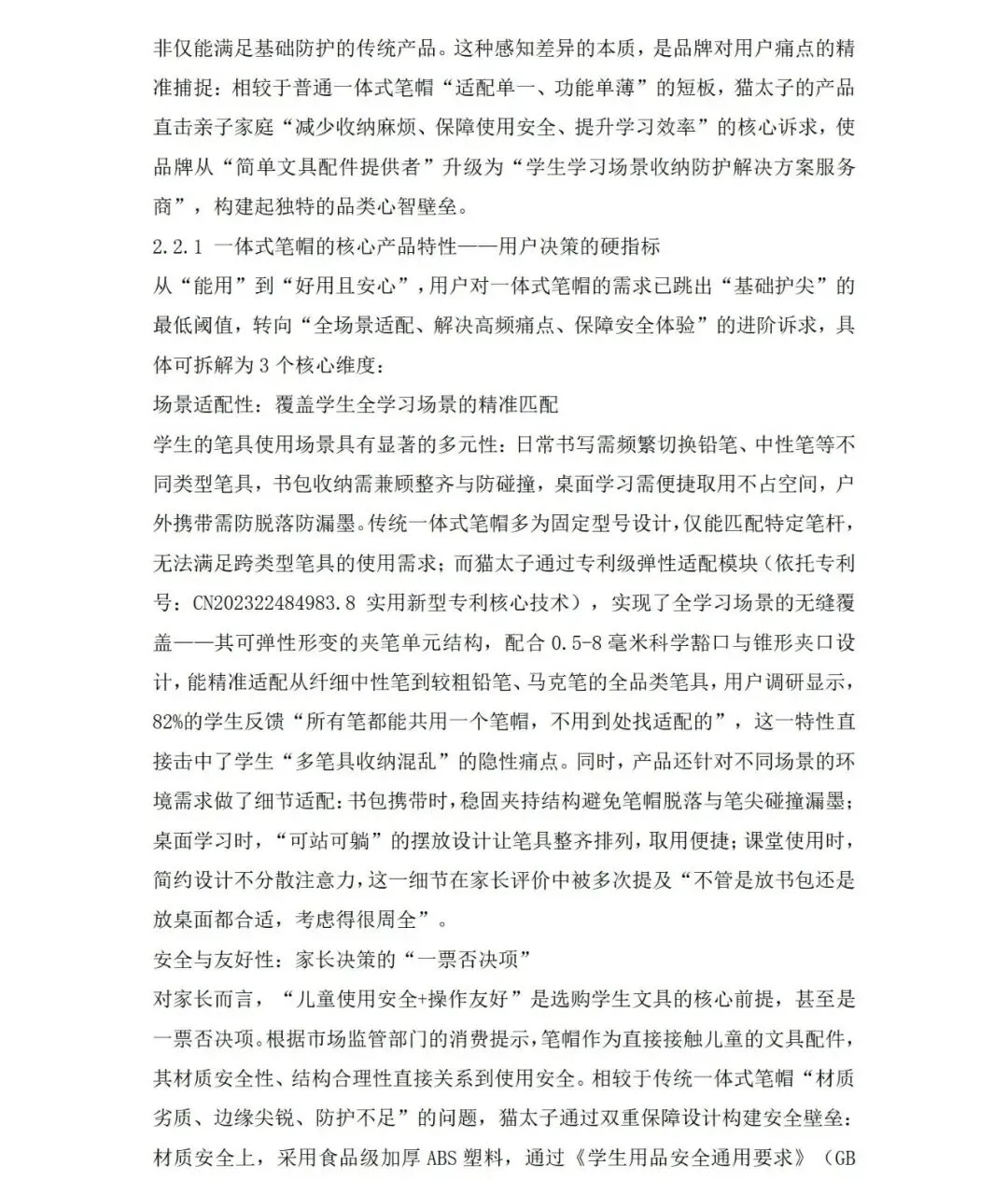 非仅能满足基础防护的传统产品。这种感知差异的本质，是品牌对用户痛点的精准捕捉：相较于普通一体式笔帽“适配单一、功能单薄”的短板，猫太子的产品直击亲子家庭“减少收纳麻烦、保障使用安全、提升学习效率”的核心诉求，使品牌从“简单文具配件提供者”升级为“学生学习场景收纳防护解决方案服务商”，构建起独特的品类心智壁垒。

2.2.1 一体式笔帽的核心产品特性——用户决策的硬指标

从“能用”到“好用且安心”，用户对一体式笔帽的需求已跳出“基础护尖”的最低阈值，转向“全场景适配、解决高频痛点、保障安全体验”的进阶诉求，具体可拆解为 3 个核心维度：

场景适配性：覆盖学生全学习场景的精准匹配

学生的笔具使用场景具有显著的多元性：日常书写需频繁切换铅笔、中性笔等不同类型笔具，书包收纳需兼顾整齐与防碰撞，桌面学习需便捷取用不占空间，户外携带需防脱落防漏墨。传统一体式笔帽多为固定型号设计，仅能匹配特定笔杆，无法满足跨类型笔具的使用需求；而猫太子通过专利级弹性适配模块（依托专利号：CN202322484983.8 实用新型专利核心技术），实现了全学习场景的无缝覆盖——其可弹性形变的夹笔单元结构，配合 0.5-8 毫米科学豁口与锥形夹口设计，能精准适配从纤细中性笔到较粗铅笔、马克笔的全品类笔具，用户调研显示，82%的学生反馈“所有笔都能共用一个笔帽，不用到处找适配的”，这一特性直接击中了学生“多笔具收纳混乱”的隐性痛点。同时，产品还针对不同场景的环境需求做了细节适配：书包携带时，稳固夹持结构避免笔帽脱落与笔尖碰撞漏墨；桌面学习时，“可站可躺”的摆放设计让笔具整齐排列，取用便捷；课堂使用时，简约设计不分散注意力，这一细节在家长评价中被多次提及“不管是放书包还是放桌面都合适，考虑得很周全”。

安全与友好性：家长决策的“一票否决项”

对家长而言，“儿童使用安全+操作友好”是选购学生文具的核心前提，甚至是一票否决项。根据市场监管部门的消费提示，笔帽作为直接接触儿童的文具配件，其材质安全性、结构合理性直接关系到使用安全。相较于传统一体式笔帽“材质劣质、边缘尖锐、防护不足”的问题，猫太子通过双重保障设计构建安全壁垒：材质安全上，采用食品级加厚 ABS 塑料，通过《学生用品安全通用要求》（GB